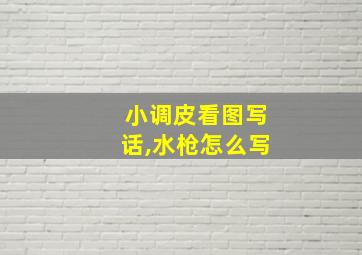 小调皮看图写话,水枪怎么写